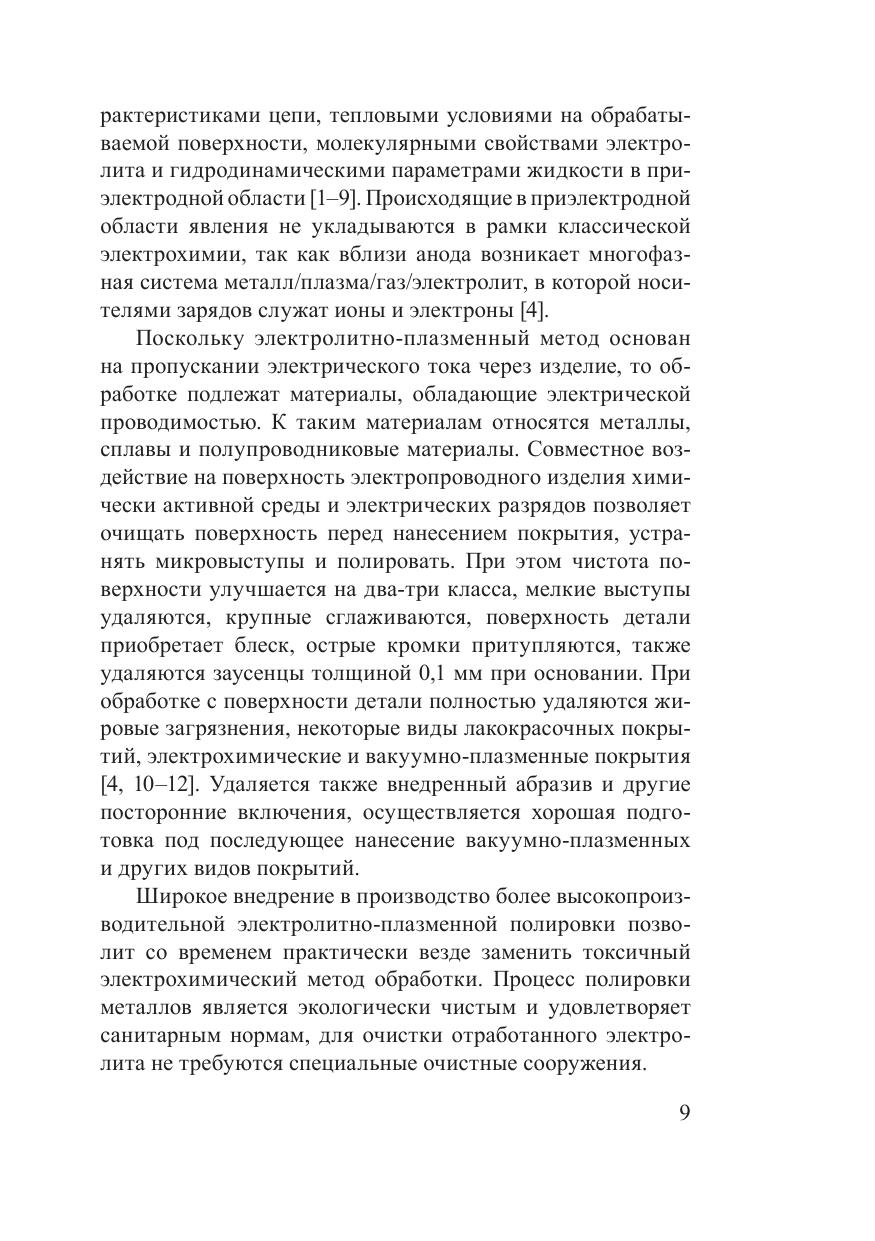 рактеристиками цепи, тепловыми условиями на обрабатываемой поверхности, молекулярными свойствами электролита и гидродинамическими параметрами жидкости в приэлектродной области [1–9]. Происходящие в приэлектродной области явления не укладываются в рамки классической электрохимии, так как вблизи анода возникает многофазная система металл/плазма/газ/электролит, в которой носителями зарядов служат ионы и электроны [4].

Поскольку электролитно-плазменный метод основан на пропускании электрического тока через изделие, то обработке подлежат материалы, обладающие электрической проводимостью. К таким материалам относятся металлы, сплавы и полупроводниковые материалы. Совместное воздействие на поверхность электропроводного изделия химически активной среды и электрических разрядов позволяет очищать поверхность перед нанесением покрытия, устранять микровыступы и полировать. При этом чистота поверхности улучшается на два-три класса, мелкие выступы удаляются, крупные сглаживаются, поверхность детали приобретает блеск, острые кромки притупляются, также удаляются заусенцы толщиной 0,1 мм при основании. При обработке с поверхности детали полностью удаляются жировые загрязнения, некоторые виды лакокрасочных покрытий, электрохимические и вакуумно-плазменные покрытия [4, 10–12]. Удаляется также внедренный абразив и другие посторонние включения, осуществляется хорошая подготовка под последующее нанесение вакуумно-плазменных и других видов покрытий.

Широкое внедрение в производство более высокопроизводительной электролитно-плазменной полировки позволит со временем практически везде заменить токсичный электрохимический метод обработки. Процесс полировки металлов является экологически чистым и удовлетворяет санитарным нормам, для очистки отработанного электролита не требуются специальные очистные сооружения.

9